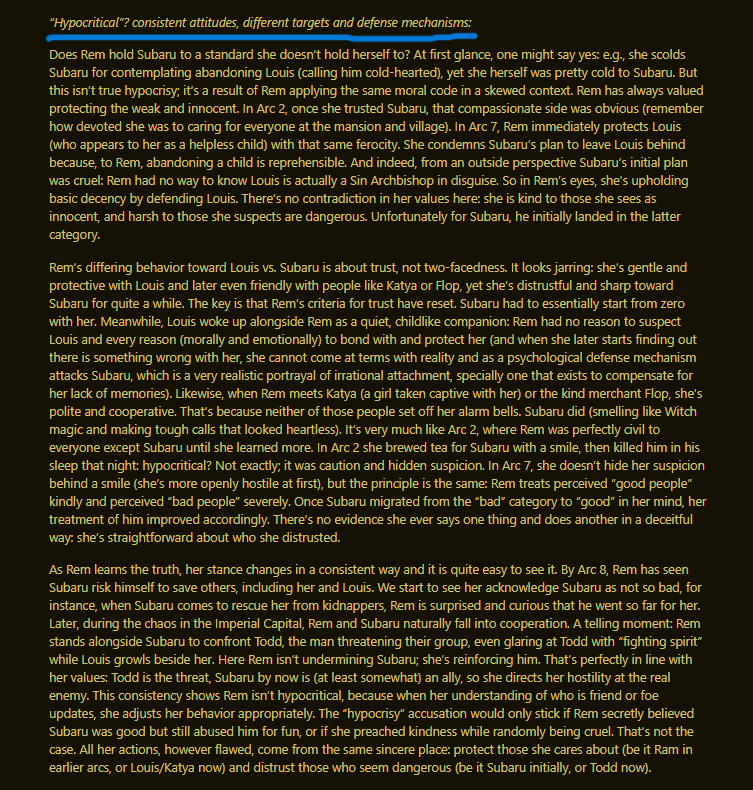 "Hypocritical"? consistent attitudes, different targets and defense mechanisms:

Does Rem hold Subaru to a standard she doesn't hold herself to? At first glance, one might say yes: e.g., she scolds Subaru for contemplating abandoning Louis (calling him cold-hearted), yet she herself was pretty cold to Subaru. But this isn't true hypocrisy; it's a result of Rem applying the same moral code in a skewed context. Rem has always valued protecting the weak and innocent. In Arc 2, once she trusted Subaru, that compassionate side was obvious (remember how devoted she was to caring for everyone at the mansion and village). In Arc 7, Rem immediately protects Louis (who appears to her as a helpless child) with that same ferocity. She condemns Subaru's plan to leave Louis behind because, to Rem, abandoning a child is reprehensible. And indeed, from an outside perspective Subaru's initial plan was cruel: Rem had no way to know Louis is actually a Sin Archbishop in disguise. So in Rem's eyes, she's upholding basic decency by defending Louis. There's no contradiction in her values here: she is kind to those she sees as innocent, and harsh to those she suspects are dangerous. Unfortunately for Subaru, he initially landed in the latter category.

Rem's differing behavior toward Louis vs. Subaru is about trust, not two-facedness. It looks jarring: she's gentle and protective with Louis and later even friendly with people like Katya or Flop, yet she's distrustful and sharp toward Subaru for quite a while. The key is that Rem's criteria for trust have reset. Subaru had to essentially start from zero with her. Meanwhile, Louis woke up alongside Rem as a quiet, childlike companion: Rem had no reason to suspect Louis and every reason (morally and emotionally) to bond with and protect her (and when she later starts finding out there is something wrong with her, she cannot come at terms with reality and as a psychological defense mechanism attacks Subaru, which is a very realistic portrayal of irrational attachment, specially one that exists to compensate for her lack of memories). Likewise, when Rem meets Katya (a girl taken captive with her) or the kind merchant Flop, she's polite and cooperative. That's because neither of those people set off her alarm bells. Subaru did (smelling like Witch magic and making tough calls that looked heartless). It's very much like Arc 2, where Rem was perfectly civil to everyone except Subaru until she learned more. In Arc 2 she brewed tea for Subaru with a smile, then killed him in his sleep that night: hypocritical? Not exactly; it was caution and hidden suspicion. In Arc 7, she doesn't hide her suspicion behind a smile (she's more openly hostile at first), but the principle is the same: Rem treats perceived "good people" kindly and perceived "bad people" severely. Once Subaru migrated from the "bad" category to "good" in her mind, her treatment of him improved accordingly. There's no evidence she ever says one thing and does another in a deceitful way: she's straightforward about who she distrusted.

As Rem learns the truth, her stance changes in a consistent way and it is quite easy to see it. By Arc 8, Rem has seen Subaru risk himself to save others, including her and Louis. We start to see her acknowledge Subaru as not so bad, for instance, when Subaru comes to rescue her from kidnappers, Rem is surprised and curious that he went so far for her. Later, during the chaos in the Imperial Capital, Rem and Subaru naturally fall into cooperation. A telling moment: Rem stands alongside Subaru to confront Todd, the man threatening their group, even glaring at Todd with "fighting spirit" while Louis growls beside her. Here Rem isn't undermining Subaru; she's reinforcing him. That's perfectly in line with her values: Todd is the threat, Subaru by now is (at least somewhat) an ally, so she directs her hostility at the real enemy. This consistency shows Rem isn't hypocritical, because when her understanding of who is friend or foe updates, she adjusts her behavior appropriately. The "hypocrisy" accusation would only stick if Rem secretly believed Subaru was good but still abused him for fun, or if she preached kindness while randomly being cruel. That's not the case. All her actions, however flawed, come from the same sincere place: protect those she cares about (be it Ram in earlier arcs, or Louis/Katya now) and distrust those who seem dangerous (be it Subaru initially, or Todd now).